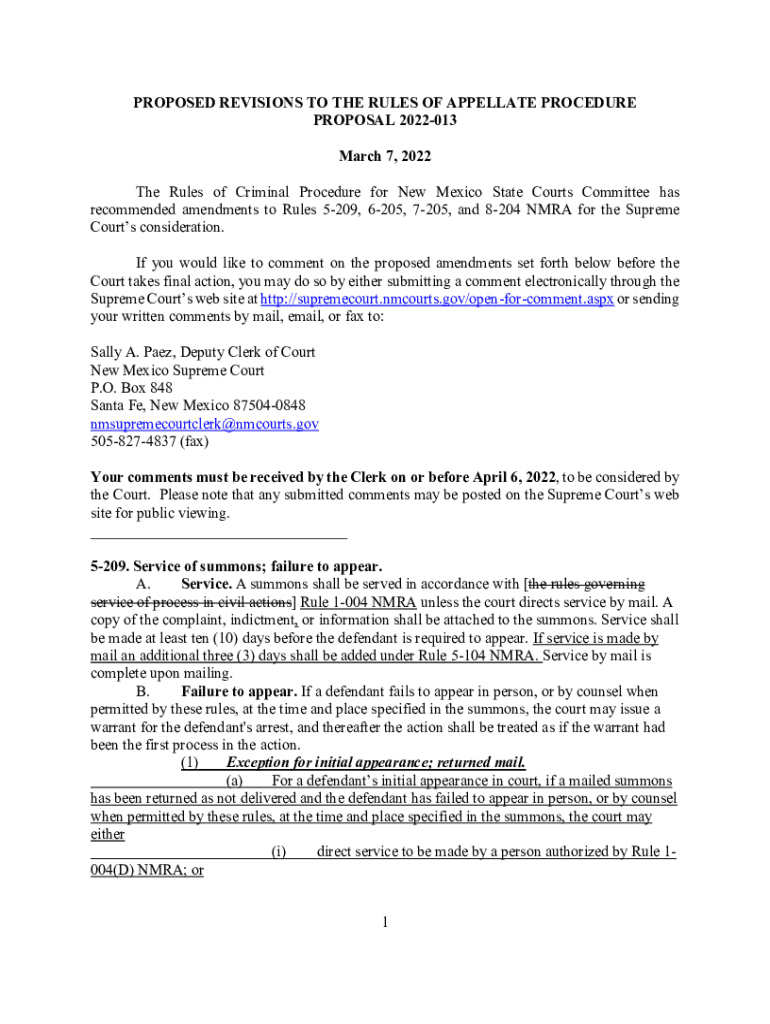 PROPOSED REVISIONS TO THE RULES OF APPELLATE PROCEDURE
PROPOSAL 2022-013

March 7, 2022

The Rules of Criminal Procedure for New Mexico State Courts Committee has recommended amendments to Rules 5-209, 6-205, 7-205, and 8-204 NMRA for the Supreme Court's consideration.

If you would like to comment on the proposed amendments set forth below before the Court takes final action, you may do so by either submitting a comment electronically through the Supreme Court's web site at http://supremecourt.nmcourts.gov/open-for-comment.aspx or sending your written comments by mail, email, or fax to:

Sally A. Paez, Deputy Clerk of Court
New Mexico Supreme Court
P.O. Box 848
Santa Fe, New Mexico 87504-0848
nmsupremecourtclerk@nmcourts.gov
505-827-4837 (fax)

Your comments must be received by the Clerk on or before April 6, 2022, to be considered by the Court. Please note that any submitted comments may be posted on the Supreme Court's web site for public viewing.

5-209. Service of summons; failure to appear.
A. Service. A summons shall be served in accordance with [the rules governing service of process in civil actions] Rule 1-004 NMRA unless the court directs service by mail. A copy of the complaint, indictment, or information shall be attached to the summons. Service shall be made at least ten (10) days before the defendant is required to appear. If service is made by mail an additional three (3) days shall be added under Rule 5-104 NMRA. Service by mail is complete upon mailing.
B. Failure to appear. If a defendant fails to appear in person, or by counsel when permitted by these rules, at the time and place specified in the summons, the court may issue a warrant for the defendant's arrest, and thereafter the action shall be treated as if the warrant had been the first process in the action.
(1) Exception for initial appearance; returned mail.
(a) For a defendant's initial appearance in court, if a mailed summons has been returned as not delivered and the defendant has failed to appear in person, or by counsel when permitted by these rules, at the time and place specified in the summons, the court may either
(i) direct service to be made by a person authorized by Rule 1-004(D) NMRA; or

1